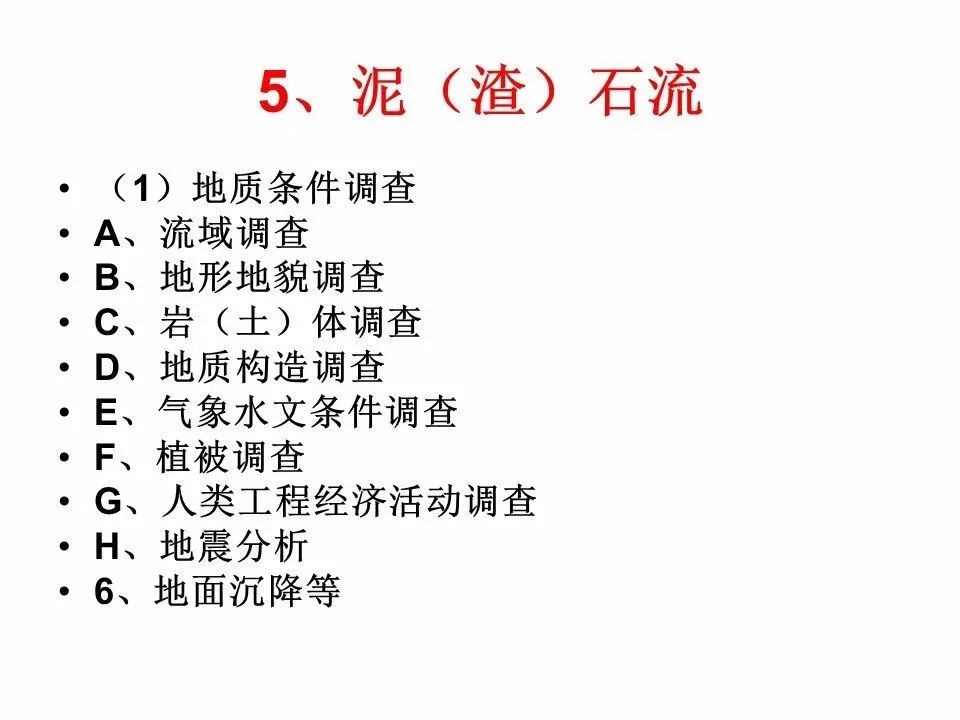 5、泥（渣）石流

• （1）地质条件调查
• A、流域调查
• B、地形地貌调查
• C、岩（土）体调查
• D、地质构造调查
• E、气象水文条件调查
• F、植被调查
• G、人类工程经济活动调查
• H、地震分析
• 6、地面沉降等